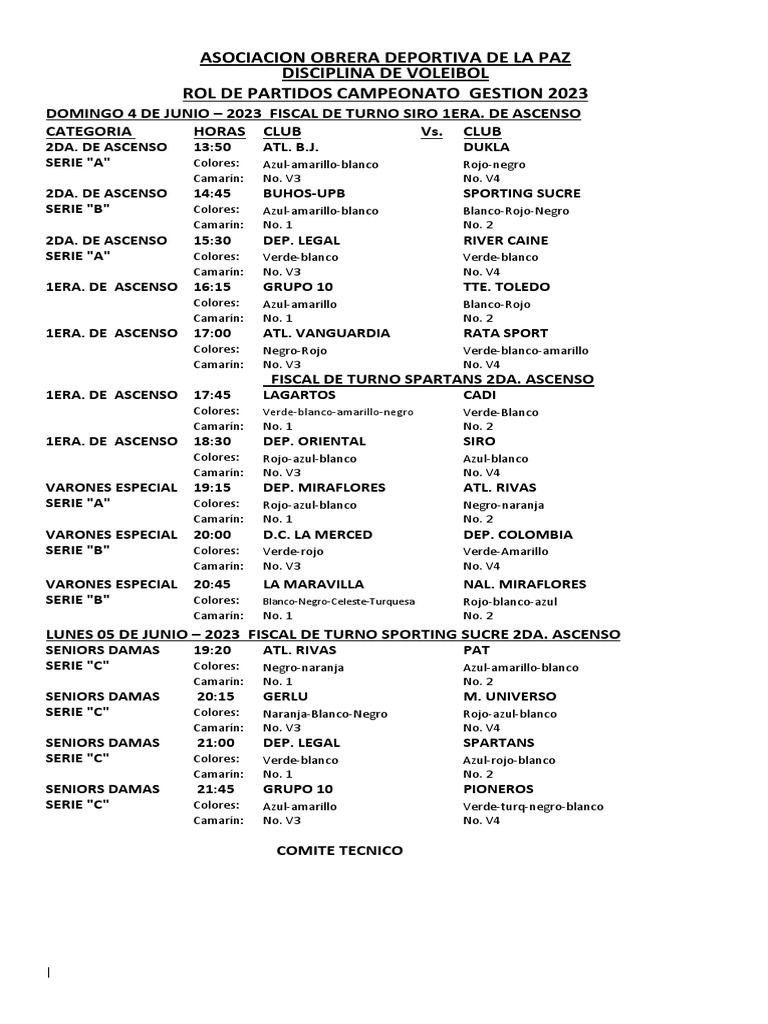 ASOCIACION OBRERA DEPORTIVA DE LA PAZ
DISCIPLINA DE VOLEIBOL
ROL DE PARTIDOS CAMPEONATO GESTION 2023

DOMINGO 4 DE JUNIO – 2023 FISCAL DE TURNO SIRO 1ERA. DE ASCENSO

| CATEGORIA | HORAS | CLUB | Vs. | CLUB |
|---|---|---|---|---|
| 2DA. DE ASCENSO | 13:50 | ATL. B.J. | | DUKLA |
| SERIE "A" | Colores: | Azul-amarillo-blanco | | Rojo-negro |
| | Camarin: | No. V3 | | No. V4 |
| 2DA. DE ASCENSO | 14:45 | BUHOS-UPB | | SPORTING SUCRE |
| SERIE "B" | Colores: | Azul-amarillo-blanco | | Blanco-Rojo-Negro |
| | Camarin: | No. 1 | | No. 2 |
| 2DA. DE ASCENSO | 15:30 | DEP. LEGAL | | RIVER CAINE |
| SERIE "A" | Colores: | Verde-blanco | | Verde-blanco |
| | Camarin: | No. V3 | | No. V4 |
| 1ERA. DE ASCENSO | 16:15 | GRUPO 10 | | TTE. TOLEDO |
| | Colores: | Azul-amarillo | | Blanco-Rojo |
| | Camarin: | No. 1 | | No. 2 |
| 1ERA. DE ASCENSO | 17:00 | ATL. VANGUARDIA | | RATA SPORT |
| | Colores: | Negro-Rojo | | Verde-blanco-amarillo |
| | Camarin: | No. V3 | | No. V4 |

FISCAL DE TURNO SPARTANS 2DA. ASCENSO

| | | | | |
|---|---|---|---|---|
| 1ERA. DE ASCENSO | 17:45 | LAGARTOS | | CADI |
| | Colores: | Verde-blanco-amarillo-negro | | Verde-Blanco |
| | Camarin: | No. 1 | | No. 2 |
| 1ERA. DE ASCENSO | 18:30 | DEP. ORIENTAL | | SIRO |
| | Colores: | Rojo-azul-blanco | | Azul-blanco |
| | Camarin: | No. V3 | | No. V4 |
| VARONES ESPECIAL | 19:15 | DEP. MIRAFLORES | | ATL. RIVAS |
| SERIE "A" | Colores: | Rojo-azul-blanco | | Negro-naranja |
| | Camarin: | No. 1 | | No. 2 |
| VARONES ESPECIAL | 20:00 | D.C. LA MERCED | | DEP. COLOMBIA |
| SERIE "B" | Colores: | Verde-rojo | | Verde-Amarillo |
| | Camarin: | No. V3 | | No. V4 |
| VARONES ESPECIAL | 20:45 | LA MARAVILLA | | NAL. MIRAFLORES |
| SERIE "B" | Colores: | Blanco-Negro-Celeste-Turquesa | | Rojo-blanco-azul |
| | Camarin: | No. 1 | | No. 2 |

LUNES 05 DE JUNIO – 2023 FISCAL DE TURNO SPORTING SUCRE 2DA. ASCENSO

| | | | | |
|---|---|---|---|---|
| SENIORS DAMAS | 19:20 | ATL. RIVAS | | PAT |
| SERIE "C" | Colores: | Negro-naranja | | Azul-amarillo-blanco |
| | Camarin: | No. 1 | | No. 2 |
| SENIORS DAMAS | 20:15 | GERLU | | M. UNIVERSO |
| SERIE "C" | Colores: | Naranja-Blanco-Negro | | Rojo-azul-blanco |
| | Camarin: | No. V3 | | No. V4 |
| SENIORS DAMAS | 21:00 | DEP. LEGAL | | SPARTANS |
| SERIE "C" | Colores: | Verde-blanco | | Azul-rojo-blanco |
| | Camarin: | No. 1 | | No. 2 |
| SENIORS DAMAS | 21:45 | GRUPO 10 | | PIONEROS |
| SERIE "C" | Colores: | Azul-amarillo | | Verde-turq-negro-blanco |
| | Camarin: | No. V3 | | No. V4 |

COMITE TECNICO